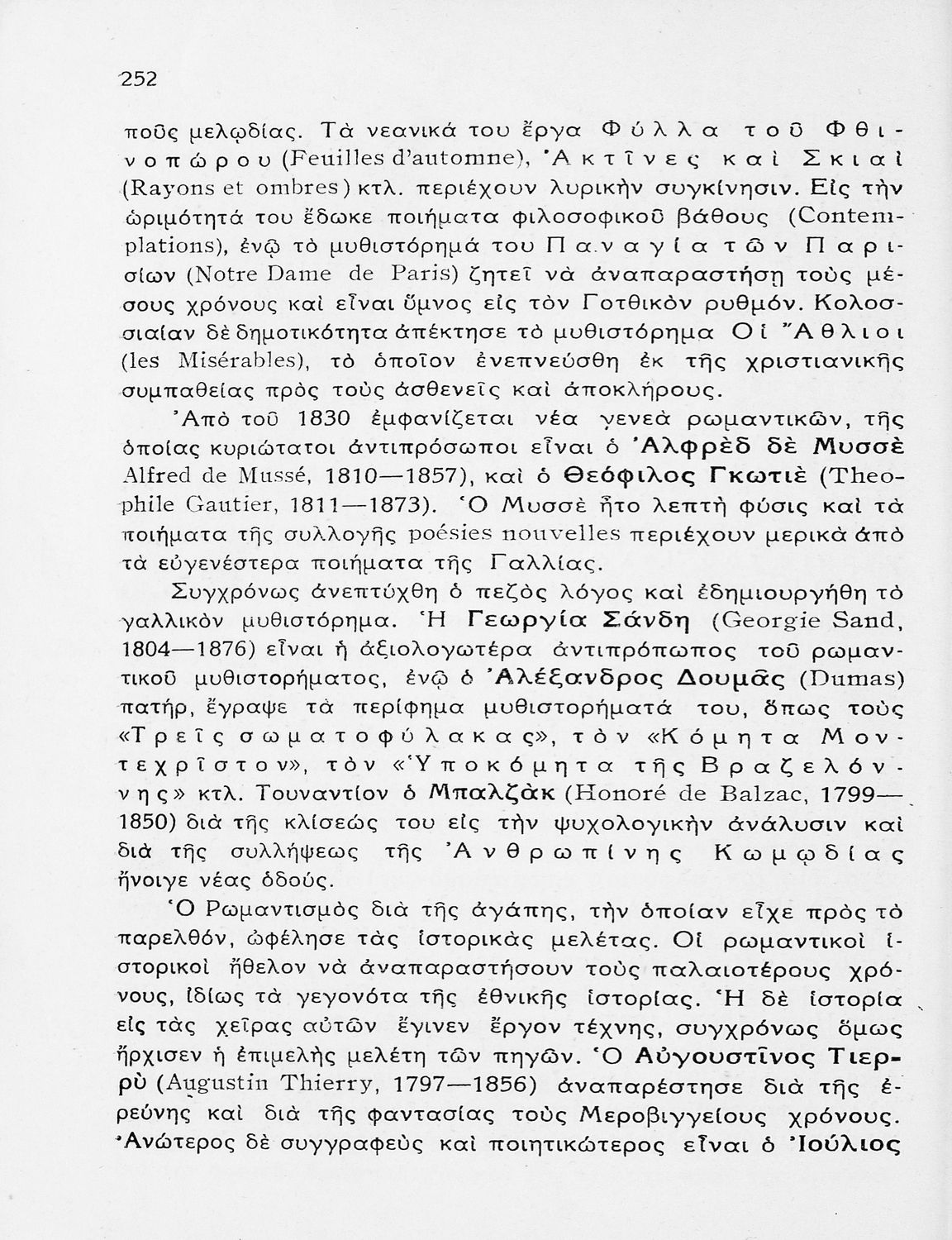 252

ποῦς μελῳδίας. Τὰ νεανικά του ἔργα Φύλλα τοῦ Φθινοπώρου (Feuilles d'automne), Ἀκτῖνες καὶ Σκιαὶ (Rayons et ombres) κτλ. περιέχουν λυρικὴν συγκίνησιν. Εἰς τὴν ὡριμότητά του ἔδωκε ποιήματα φιλοσοφικοῦ βάθους (Contemplations), ἐνῷ τὸ μυθιστόρημά του Παναγία τῶν Παρισίων (Notre Dame de Paris) ζητεῖ νὰ ἀναπαραστήσῃ τοὺς μέσους χρόνους καὶ εἶναι ὕμνος εἰς τὸν Γοτθικὸν ρυθμόν. Κολοσσιαίαν δὲ δημοτικότητα ἀπέκτησε τὸ μυθιστόρημα Οἱ Ἄθλιοι (les Misérables), τὸ ὁποῖον ἐνεπνεύσθη ἐκ τῆς χριστιανικῆς συμπαθείας πρὸς τοὺς ἀσθενεῖς καὶ ἀποκλήρους.

Ἀπὸ τοῦ 1830 ἐμφανίζεται νέα γενεὰ ρωμαντικῶν, τῆς ὁποίας κυριώτατοι ἀντιπρόσωποι εἶναι ὁ Ἀλφρὲδ δὲ Μυσσὲ Alfred de Mussé, 1810—1857), καὶ ὁ Θεόφιλος Γκωτιὲ (Theophile Gautier, 1811—1873). Ὁ Μυσσὲ ἦτο λεπτὴ φύσις καὶ τὰ ποιήματα τῆς συλλογῆς poésies nouvelles περιέχουν μερικὰ ἀπὸ τὰ εὐγενέστερα ποιήματα τῆς Γαλλίας.

Συγχρόνως ἀνεπτύχθη ὁ πεζὸς λόγος καὶ ἐδημιουργήθη τὸ γαλλικὸν μυθιστόρημα. Ἡ Γεωργία Σάνδη (Georgie Sand, 1804—1876) εἶναι ἡ ἀξιολογωτέρα ἀντιπρόπωπος τοῦ ρωμαντικοῦ μυθιστορήματος, ἐνῷ ὁ Ἀλέξανδρος Δουμᾶς (Dumas) πατήρ, ἔγραψε τὰ περίφημα μυθιστορήματά του, ὅπως τοὺς «Τρεῖς σωματοφύλακας», τὸν «Κόμητα Μοντεχρῖστον», τὸν «Ὑποκόμητα τῆς Βραζελόννης» κτλ. Τουναντίον ὁ Μπαλζὰκ (Honoré de Balzac, 1799—1850) διὰ τῆς κλίσεώς του εἰς τὴν ψυχολογικὴν ἀνάλυσιν καὶ διὰ τῆς συλλήψεως τῆς Ἀνθρωπίνης Κωμῳδίας ἤνοιγε νέας ὁδούς.

Ὁ Ρωμαντισμὸς διὰ τῆς ἀγάπης, τὴν ὁποίαν εἶχε πρὸς τὸ παρελθόν, ὠφέλησε τὰς ἱστορικὰς μελέτας. Οἱ ρωμαντικοὶ ἱστορικοὶ ἤθελον νὰ ἀναπαραστήσουν τοὺς παλαιοτέρους χρόνους, ἰδίως τὰ γεγονότα τῆς ἐθνικῆς ἱστορίας. Ἡ δὲ ἱστορία εἰς τὰς χεῖρας αὐτῶν ἔγινεν ἔργον τέχνης, συγχρόνως ὅμως ἤρχισεν ἡ ἐπιμελὴς μελέτη τῶν πηγῶν. Ὁ Αὐγουστῖνος Τιερρὺ (Augustin Thierry, 1797—1856) ἀναπαρέστησε διὰ τῆς ἐρεύνης καὶ διὰ τῆς φαντασίας τοὺς Μεροβιγγείους χρόνους. Ἀνώτερος δὲ συγγραφεὺς καὶ ποιητικώτερος εἶναι ὁ Ἰούλιος